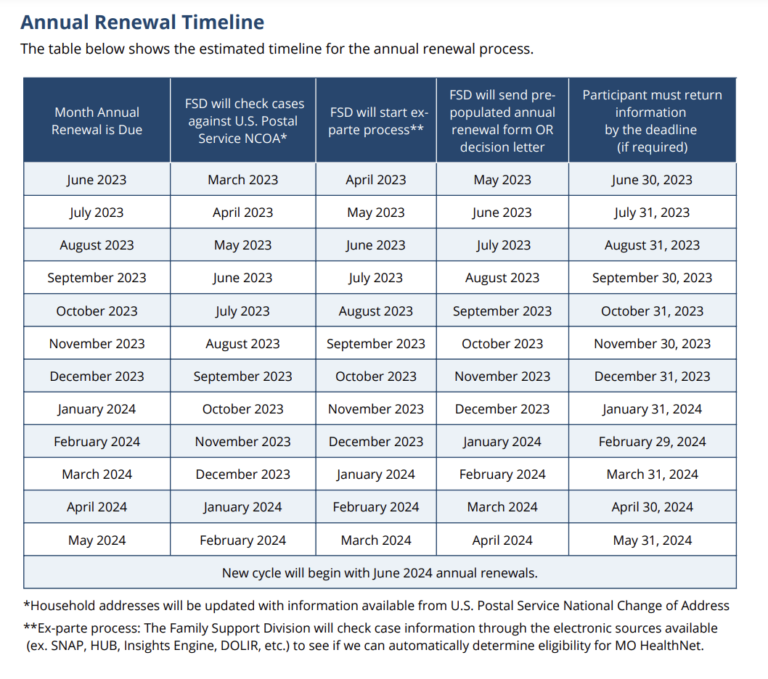 Annual Renewal Timeline

The table below shows the estimated timeline for the annual renewal process.

| Month Annual Renewal is Due | FSD will check cases against U.S. Postal Service NCOA* | FSD will start ex-parte process** | FSD will send pre-populated annual renewal form OR decision letter | Participant must return information by the deadline (if required) |
|---|---|---|---|---|
| June 2023 | March 2023 | April 2023 | May 2023 | June 30, 2023 |
| July 2023 | April 2023 | May 2023 | June 2023 | July 31, 2023 |
| August 2023 | May 2023 | June 2023 | July 2023 | August 31, 2023 |
| September 2023 | June 2023 | July 2023 | August 2023 | September 30, 2023 |
| October 2023 | July 2023 | August 2023 | September 2023 | October 31, 2023 |
| November 2023 | August 2023 | September 2023 | October 2023 | November 30, 2023 |
| December 2023 | September 2023 | October 2023 | November 2023 | December 31, 2023 |
| January 2024 | October 2023 | November 2023 | December 2023 | January 31, 2024 |
| February 2024 | November 2023 | December 2023 | January 2024 | February 29, 2024 |
| March 2024 | December 2023 | January 2024 | February 2024 | March 31, 2024 |
| April 2024 | January 2024 | February 2024 | March 2024 | April 30, 2024 |
| May 2024 | February 2024 | March 2024 | April 2024 | May 31, 2024 |
| New cycle will begin with June 2024 annual renewals. | | | | |

*Household addresses will be updated with information available from U.S. Postal Service National Change of Address

**Ex-parte process: The Family Support Division will check case information through the electronic sources available (ex. SNAP, HUB, Insights Engine, DOLIR, etc.) to see if we can automatically determine eligibility for MO HealthNet.